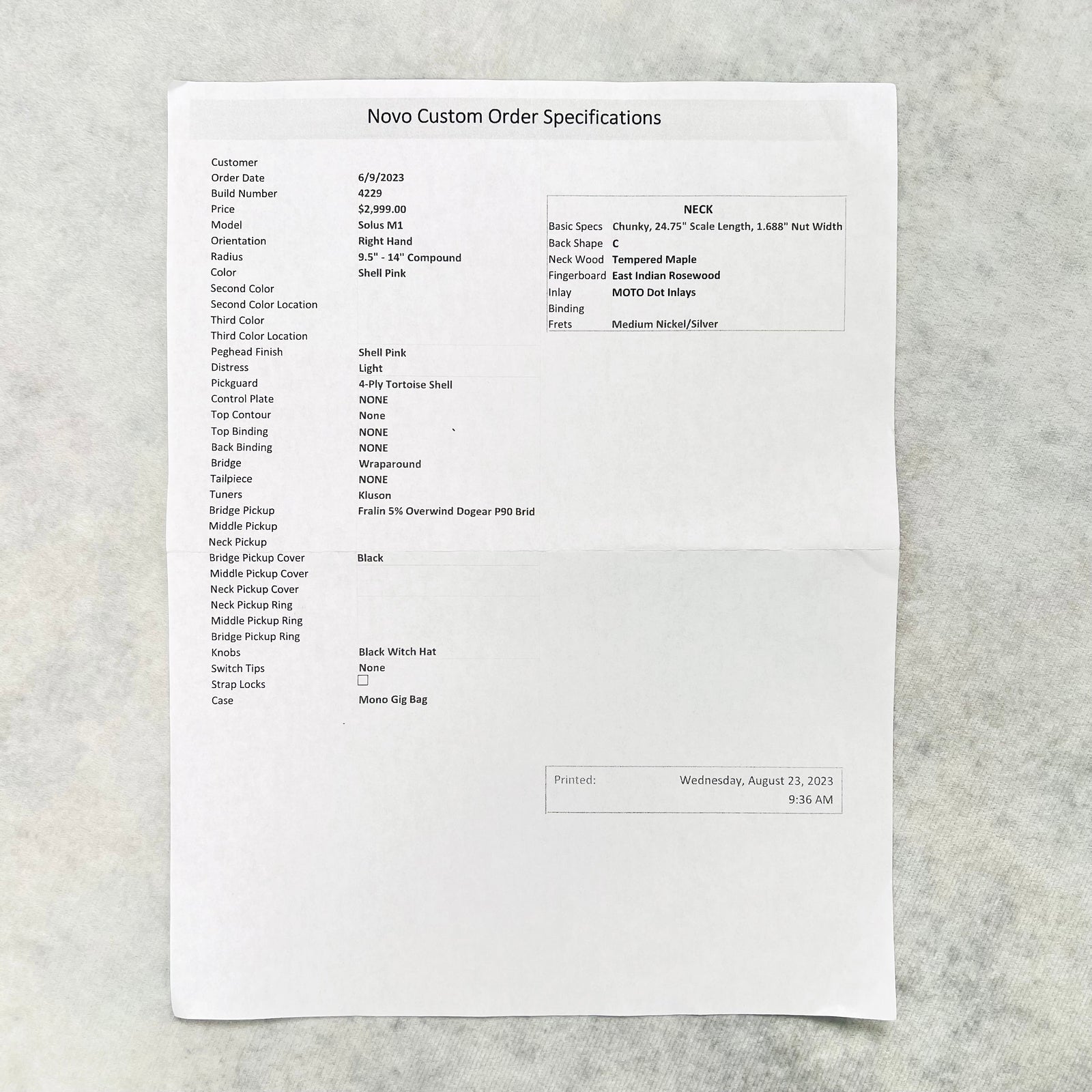 Novo Custom Order Specifications

Customer
Order Date 6/9/2023
Build Number 4229
Price $2,999.00
Model Solus M1
Orientation Right Hand
Radius 9.5" - 14" Compound
Color Shell Pink
Second Color
Second Color Location
Third Color
Third Color Location
Peghead Finish Shell Pink
Distress Light
Pickguard 4-Ply Tortoise Shell
Control Plate NONE
Top Contour None
Top Binding NONE
Back Binding NONE
Bridge Wraparound
Tailpiece NONE
Tuners Kluson
Bridge Pickup Fralin 5% Overwind Dogear P90 Brid
Middle Pickup
Neck Pickup
Bridge Pickup Cover Black
Middle Pickup Cover
Neck Pickup Cover
Neck Pickup Ring
Middle Pickup Ring
Bridge Pickup Ring
Knobs Black Witch Hat
Switch Tips None
Strap Locks ☐
Case Mono Gig Bag

NECK
Basic Specs Chunky, 24.75" Scale Length, 1.688" Nut Width
Back Shape C
Neck Wood Tempered Maple
Fingerboard East Indian Rosewood
Inlay MOTO Dot Inlays
Binding
Frets Medium Nickel/Silver

Printed: Wednesday, August 23, 2023
9:36 AM